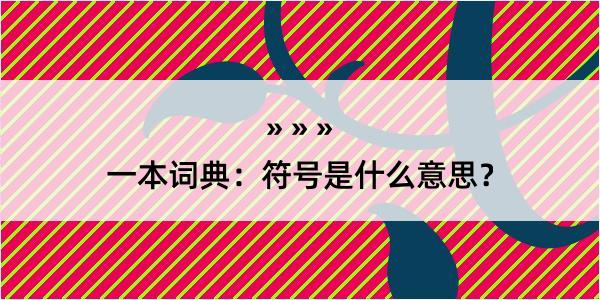 » » »

一本词典：符号是什么意思？